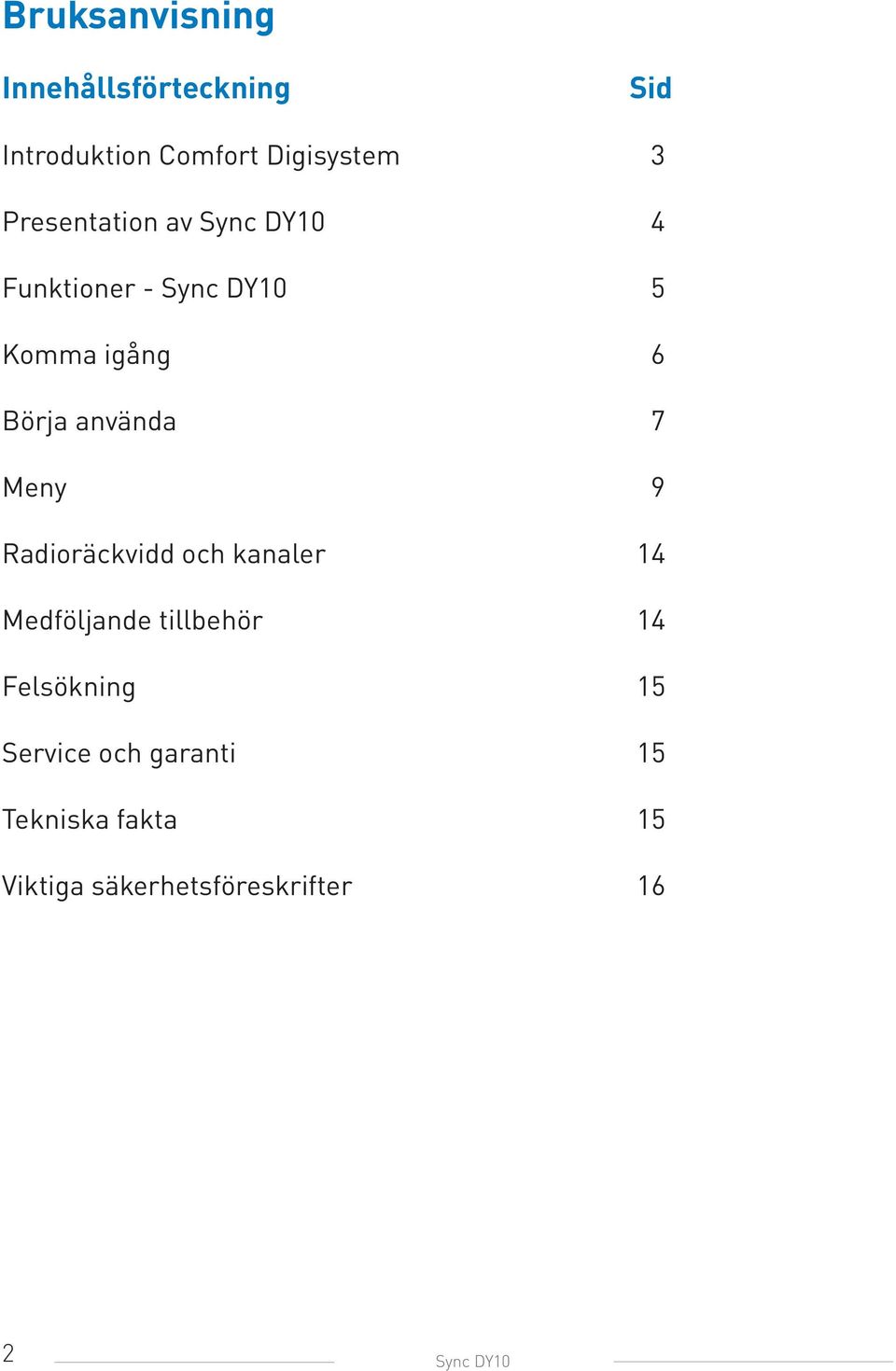 Bruksanvisning

| Innehållsförteckning | Sid |
|---|---|
| Introduktion Comfort Digisystem | 3 |
| Presentation av Sync DY10 | 4 |
| Funktioner - Sync DY10 | 5 |
| Komma igång | 6 |
| Börja använda | 7 |
| Meny | 9 |
| Radioräckvidd och kanaler | 14 |
| Medföljande tillbehör | 14 |
| Felsökning | 15 |
| Service och garanti | 15 |
| Tekniska fakta | 15 |
| Viktiga säkerhetsföreskrifter | 16 |

2

Sync DY10